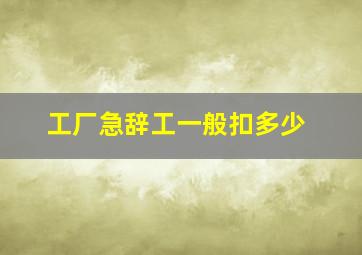 工厂急辞工一般扣多少